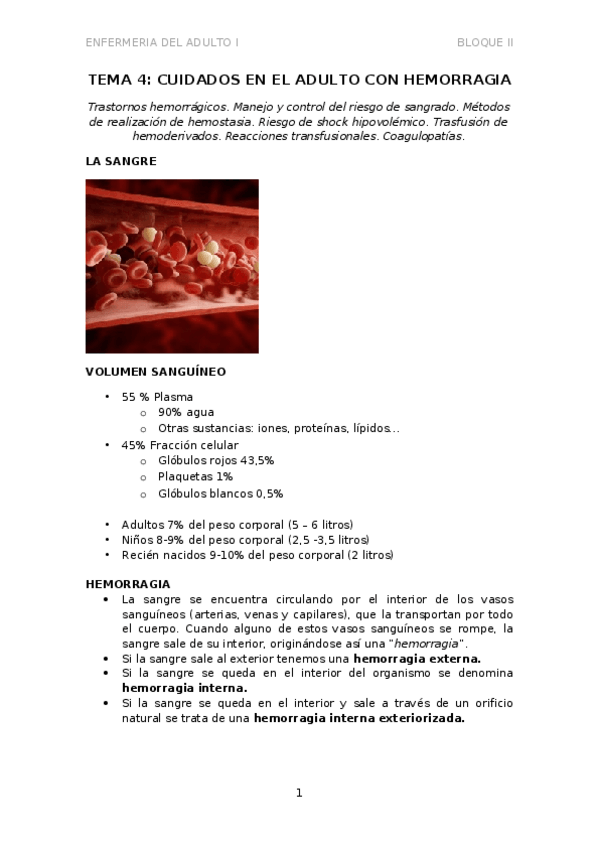 ENFERMERIA DEL ADULTO I BLOQUE II

TEMA 4: CUIDADOS EN EL ADULTO CON HEMORRAGIA

Trastornos hemorrágicos. Manejo y control del riesgo de sangrado. Métodos de realización de hemostasia. Riesgo de shock hipovolémico. Trasfusión de hemoderivados. Reacciones transfusionales. Coagulopatías.

LA SANGRE

VOLUMEN SANGUÍNEO

• 55 % Plasma
  o 90% agua
  o Otras sustancias: iones, proteínas, lípidos…
• 45% Fracción celular
  o Glóbulos rojos 43,5%
  o Plaquetas 1%
  o Glóbulos blancos 0,5%

• Adultos 7% del peso corporal (5 – 6 litros)
• Niños 8-9% del peso corporal (2,5 -3,5 litros)
• Recién nacidos 9-10% del peso corporal (2 litros)

HEMORRAGIA

• La sangre se encuentra circulando por el interior de los vasos sanguíneos (arterias, venas y capilares), que la transportan por todo el cuerpo. Cuando alguno de estos vasos sanguíneos se rompe, la sangre sale de su interior, originándose así una "hemorragia".
• Si la sangre sale al exterior tenemos una hemorragia externa.
• Si la sangre se queda en el interior del organismo se denomina hemorragia interna.
• Si la sangre se queda en el interior y sale a través de un orificio natural se trata de una hemorragia interna exteriorizada.

1